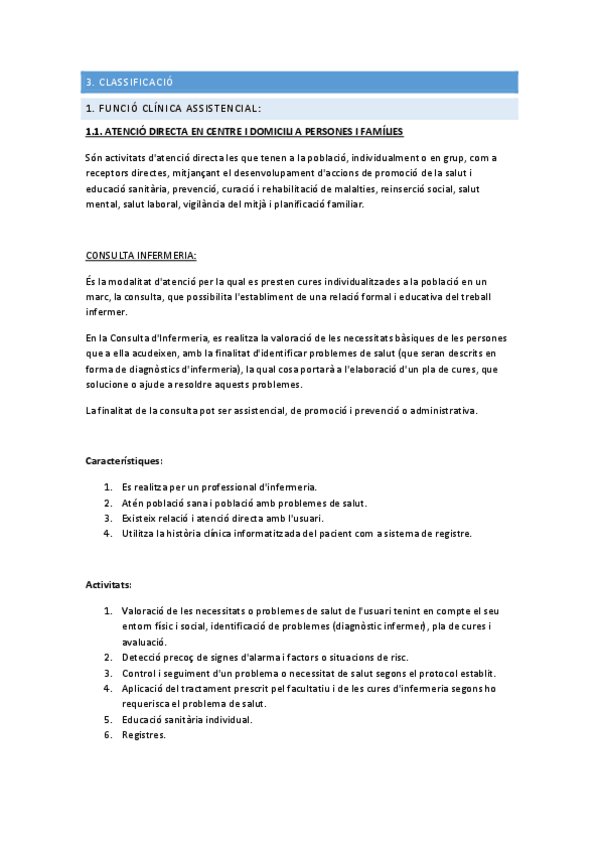 3. CLASSIFICACIÓ

1. FUNCIÓ CLÍNICA ASSISTENCIAL:

1.1. ATENCIÓ DIRECTA EN CENTRE I DOMICILI A PERSONES I FAMÍLIES

Són activitats d'atenció directa les que tenen a la població, individualment o en grup, com a receptors directes, mitjançant el desenvolupament d'accions de promoció de la salut i educació sanitària, prevenció, curació i rehabilitació de malalties, reinserció social, salut mental, salut laboral, vigilància del mitjà i planificació familiar.

CONSULTA INFERMERIA:

És la modalitat d'atenció per la qual es presten cures individualitzades a la població en un marc, la consulta, que possibilita l'establiment de una relació formal i educativa del treball infermer.

En la Consulta d'Infermeria, es realitza la valoració de les necessitats bàsiques de les persones que a ella acudeixen, amb la finalitat d'identificar problemes de salut (que seran descrits en forma de diagnòstics d'infermeria), la qual cosa portarà a l'elaboració d'un pla de cures, que solucione o ajude a resoldre aquests problemes.

La finalitat de la consulta pot ser assistencial, de promoció i prevenció o administrativa.

Característiques:

1. Es realitza per un professional d'infermeria.
2. Atén població sana i població amb problemes de salut.
3. Existeix relació i atenció directa amb l'usuari.
4. Utilitza la història clínica informatitzada del pacient com a sistema de registre.

Activitats:

1. Valoració de les necessitats o problemes de salut de l'usuari tenint en compte el seu entorn físic i social, identificació de problemes (diagnòstic infermer), pla de cures i avaluació.
2. Detecció precoç de signes d'alarma i factors o situacions de risc.
3. Control i seguiment d'un problema o necessitat de salut segons el protocol establit.
4. Aplicació del tractament prescrit pel facultatiu i de les cures d'infermeria segons ho requerisca el problema de salut.
5. Educació sanitària individual.
6. Registres.